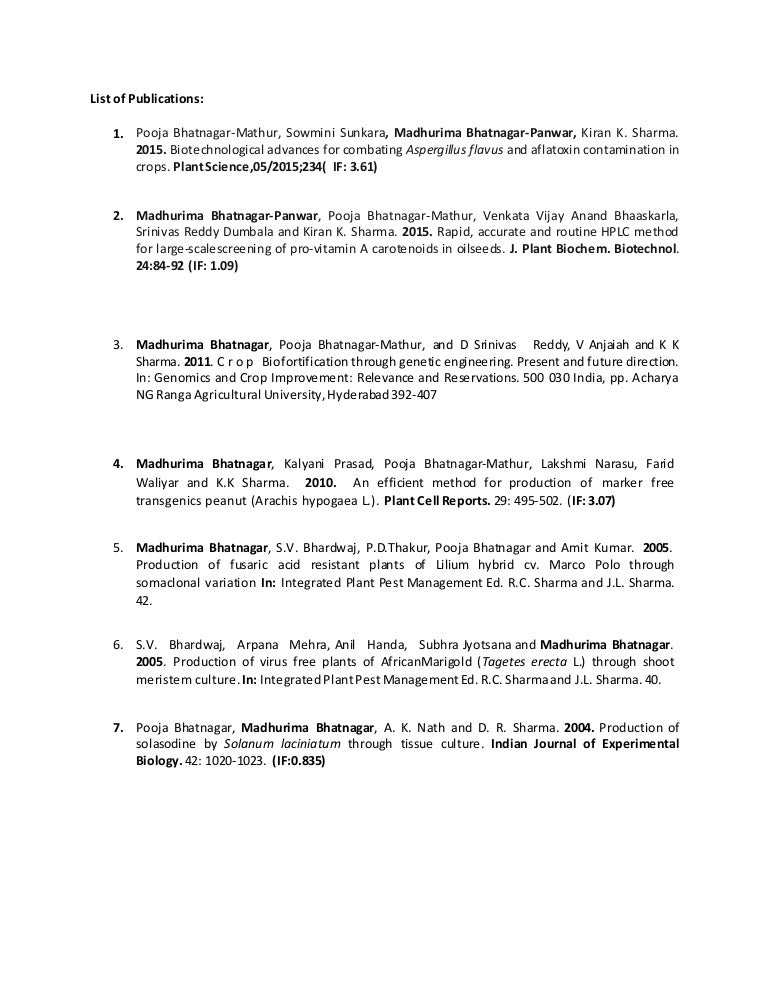 List of Publications:

1. Pooja Bhatnagar-Mathur, Sowmini Sunkara, Madhurima Bhatnagar-Panwar, Kiran K. Sharma. 2015. Biotechnological advances for combating Aspergillus flavus and aflatoxin contamination in crops. Plant Science,05/2015;234( IF: 3.61)

2. Madhurima Bhatnagar-Panwar, Pooja Bhatnagar-Mathur, Venkata Vijay Anand Bhaaskarla, Srinivas Reddy Dumbala and Kiran K. Sharma. 2015. Rapid, accurate and routine HPLC method for large-scalescreening of pro-vitamin A carotenoids in oilseeds. J. Plant Biochem. Biotechnol. 24:84-92 (IF: 1.09)

3. Madhurima Bhatnagar, Pooja Bhatnagar-Mathur, and D Srinivas Reddy, V Anjaiah and K K Sharma. 2011. C r o p Biofortification through genetic engineering. Present and future direction. In: Genomics and Crop Improvement: Relevance and Reservations. 500 030 India, pp. Acharya NG Ranga Agricultural University, Hyderabad 392-407

4. Madhurima Bhatnagar, Kalyani Prasad, Pooja Bhatnagar-Mathur, Lakshmi Narasu, Farid Waliyar and K.K Sharma. 2010. An efficient method for production of marker free transgenics peanut (Arachis hypogaea L.). Plant Cell Reports. 29: 495-502. (IF: 3.07)

5. Madhurima Bhatnagar, S.V. Bhardwaj, P.D.Thakur, Pooja Bhatnagar and Amit Kumar. 2005. Production of fusaric acid resistant plants of Lilium hybrid cv. Marco Polo through somaclonal variation In: Integrated Plant Pest Management Ed. R.C. Sharma and J.L. Sharma. 42.

6. S.V. Bhardwaj, Arpana Mehra, Anil Handa, Subhra Jyotsana and Madhurima Bhatnagar. 2005. Production of virus free plants of AfricanMarigold (Tagetes erecta L.) through shoot meristem culture. In: Integrated Plant Pest Management Ed. R.C. Sharma and J.L. Sharma. 40.

7. Pooja Bhatnagar, Madhurima Bhatnagar, A. K. Nath and D. R. Sharma. 2004. Production of solasodine by Solanum laciniatum through tissue culture. Indian Journal of Experimental Biology. 42: 1020-1023. (IF:0.835)